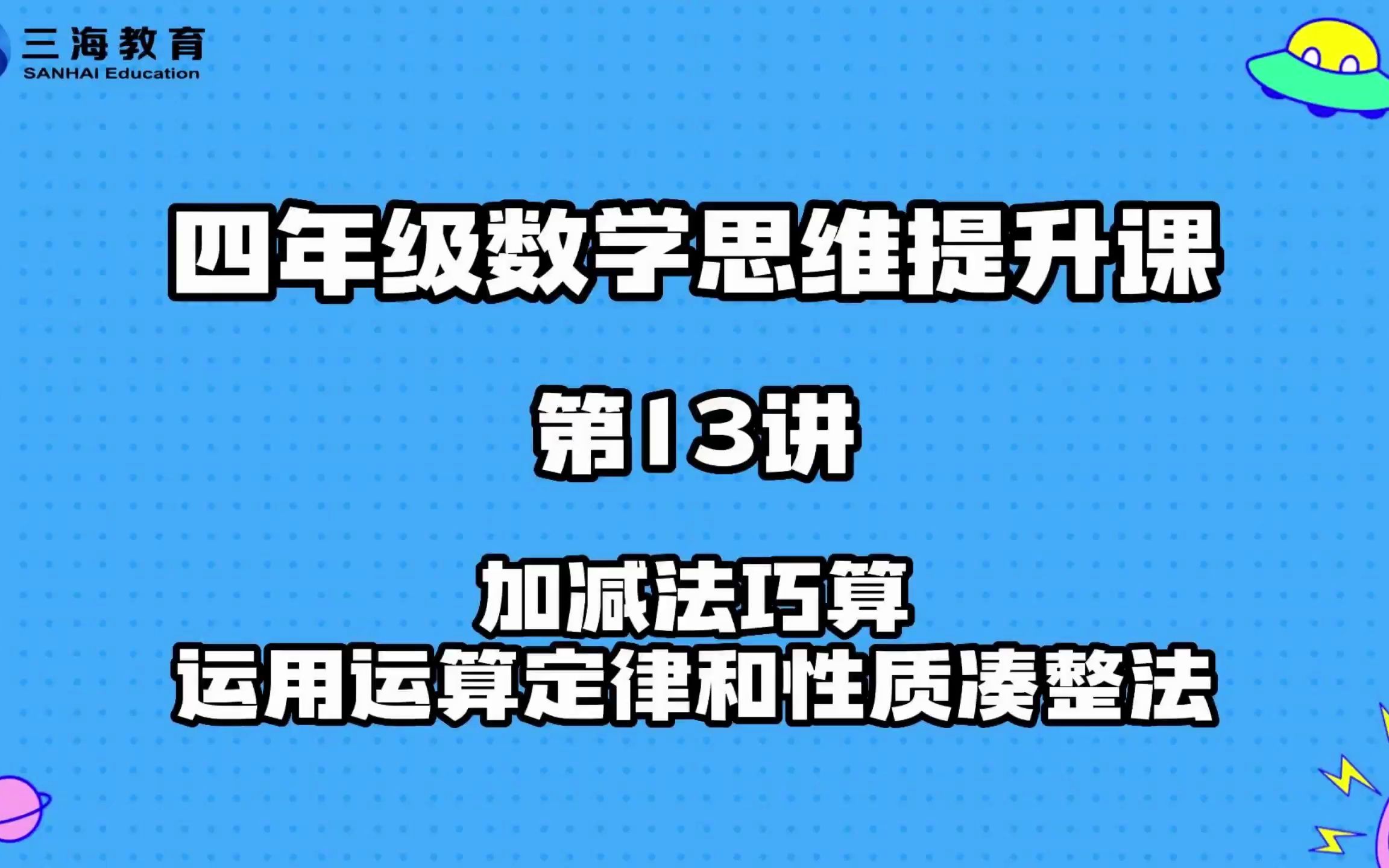 三海教育
SANHAI Education

四年级数学思维提升课

第13讲

加减法巧算
运用运算定律和性质凑整法